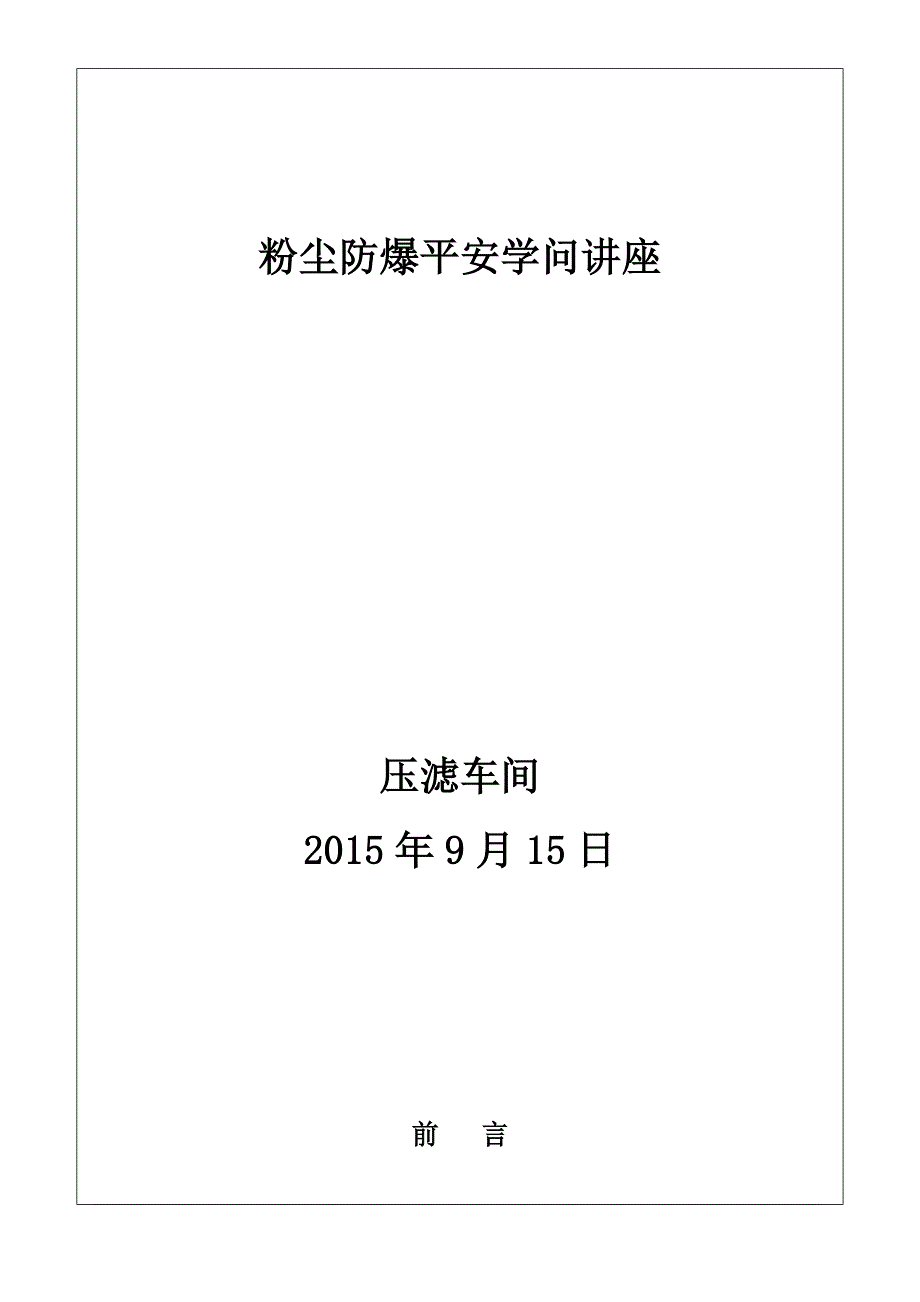 粉尘防爆平安学问讲座

压滤车间

2015年9月15日

前　言